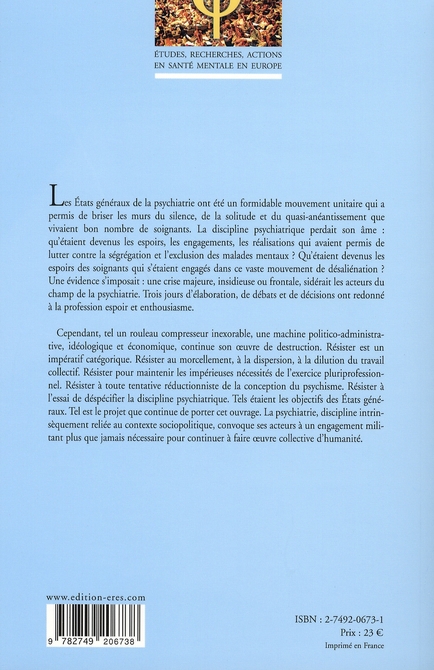 ÉTUDES, RECHERCHES, ACTIONS EN SANTÉ MENTALE EN EUROPE

Les États généraux de la psychiatrie ont été un formidable mouvement unitaire qui a permis de briser les murs du silence, de la solitude et du quasi-anéantissement que vivaient bon nombre de soignants. La discipline psychiatrique perdait son âme : qu'étaient devenus les espoirs, les engagements, les réalisations qui avaient permis de lutter contre la ségrégation et l'exclusion des malades mentaux ? Qu'étaient devenus les espoirs des soignants qui s'étaient engagés dans ce vaste mouvement de désaliénation ? Une évidence s'imposait : une crise majeure, insidieuse ou frontale, sidérait les acteurs du champ de la psychiatrie. Trois jours d'élaboration, de débats et de décisions ont redonné à la profession espoir et enthousiasme.

Cependant, tel un rouleau compresseur inexorable, une machine politico-administrative, idéologique et économique, continue son œuvre de destruction. Résister est un impératif catégorique. Résister au morcellement, à la dispersion, à la dilution du travail collectif. Résister pour maintenir les impérieuses nécessités de l'exercice pluriprofessionnel. Résister à toute tentative réductionniste de la conception du psychisme. Résister à l'essai de déspécifier la discipline psychiatrique. Tels étaient les objectifs des États généraux. Tel est le projet que continue de porter cet ouvrage. La psychiatrie, discipline intrinsèquement reliée au contexte sociopolitique, convoque ses acteurs à un engagement militant plus que jamais nécessaire pour continuer à faire œuvre collective d'humanité.

www.edition-eres.com

9 782749 206738

ISBN : 2-7492-0673-1
Prix : 23 €
Imprimé en France